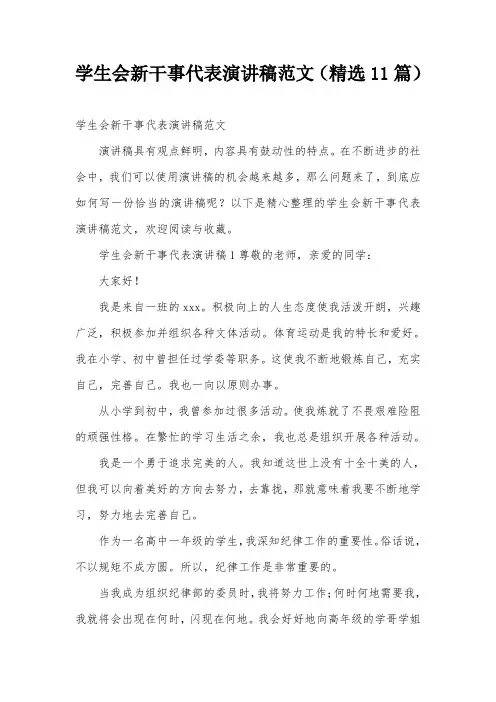 学生会新干事代表演讲稿范文（精选11篇）

学生会新干事代表演讲稿范文

演讲稿具有观点鲜明，内容具有鼓动性的特点。在不断进步的社会中，我们可以使用演讲稿的机会越来越多，那么问题来了，到底应如何写一份恰当的演讲稿呢？以下是精心整理的学生会新干事代表演讲稿范文，欢迎阅读与收藏。

学生会新干事代表演讲稿1尊敬的老师，亲爱的同学：

大家好！

我是来自一班的xxx。积极向上的人生态度使我活泼开朗，兴趣广泛，积极参加并组织各种文体活动。体育运动是我的特长和爱好。我在小学、初中曾担任过学委等职务。这使我不断地锻炼自己，充实自己，完善自己。我也一向以原则办事。

从小学到初中，我曾参加过很多活动。使我炼就了不畏艰难险阻的顽强性格。在繁忙的学习生活之余，我也总是组织开展各种活动。

我是一个勇于追求完美的人。我知道这世上没有十全十美的人，但我可以向着美好的方向去努力，去靠拢，那就意味着我要不断地学习，努力地去完善自己。

作为一名高中一年级的学生，我深知纪律工作的重要性。俗话说，不以规矩不成方圆。所以，纪律工作是非常重要的。

当我成为组织纪律部的委员时，我将努力工作；何时何地需要我，我就将会出现在何时，闪现在何地。我会好好地向高年级的学哥学姐